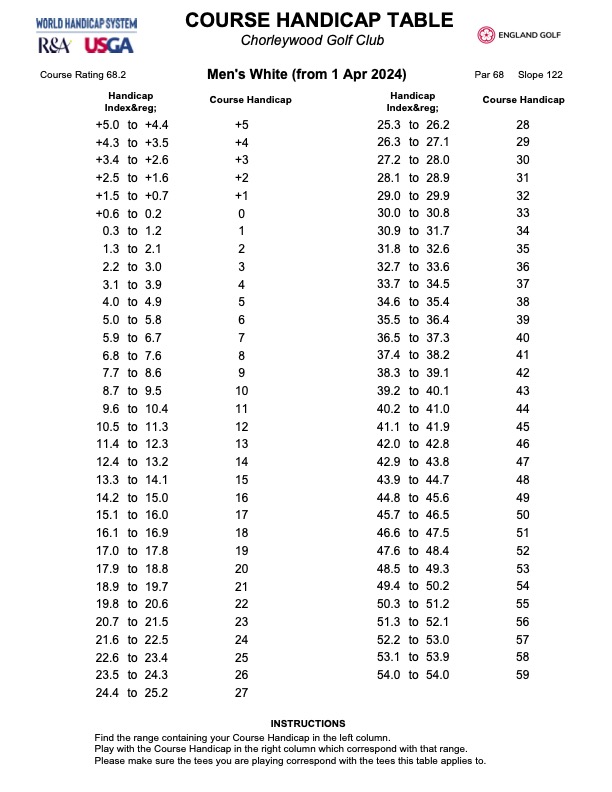 WORLD HANDICAP SYSTEM
R&A USGA

COURSE HANDICAP TABLE
Chorleywood Golf Club

ENGLAND GOLF

Course Rating 68.2

Men's White (from 1 Apr 2024)

Par 68 Slope 122

| Handicap Index&reg; | Course Handicap |
|---|---|
| +5.0 to +4.4 | +5 |
| +4.3 to +3.5 | +4 |
| +3.4 to +2.6 | +3 |
| +2.5 to +1.6 | +2 |
| +1.5 to +0.7 | +1 |
| +0.6 to 0.2 | 0 |
| 0.3 to 1.2 | 1 |
| 1.3 to 2.1 | 2 |
| 2.2 to 3.0 | 3 |
| 3.1 to 3.9 | 4 |
| 4.0 to 4.9 | 5 |
| 5.0 to 5.8 | 6 |
| 5.9 to 6.7 | 7 |
| 6.8 to 7.6 | 8 |
| 7.7 to 8.6 | 9 |
| 8.7 to 9.5 | 10 |
| 9.6 to 10.4 | 11 |
| 10.5 to 11.3 | 12 |
| 11.4 to 12.3 | 13 |
| 12.4 to 13.2 | 14 |
| 13.3 to 14.1 | 15 |
| 14.2 to 15.0 | 16 |
| 15.1 to 16.0 | 17 |
| 16.1 to 16.9 | 18 |
| 17.0 to 17.8 | 19 |
| 17.9 to 18.8 | 20 |
| 18.9 to 19.7 | 21 |
| 19.8 to 20.6 | 22 |
| 20.7 to 21.5 | 23 |
| 21.6 to 22.5 | 24 |
| 22.6 to 23.4 | 25 |
| 23.5 to 24.3 | 26 |
| 24.4 to 25.2 | 27 |

| Handicap Index&reg; | Course Handicap |
|---|---|
| 25.3 to 26.2 | 28 |
| 26.3 to 27.1 | 29 |
| 27.2 to 28.0 | 30 |
| 28.1 to 28.9 | 31 |
| 29.0 to 29.9 | 32 |
| 30.0 to 30.8 | 33 |
| 30.9 to 31.7 | 34 |
| 31.8 to 32.6 | 35 |
| 32.7 to 33.6 | 36 |
| 33.7 to 34.5 | 37 |
| 34.6 to 35.4 | 38 |
| 35.5 to 36.4 | 39 |
| 36.5 to 37.3 | 40 |
| 37.4 to 38.2 | 41 |
| 38.3 to 39.1 | 42 |
| 39.2 to 40.1 | 43 |
| 40.2 to 41.0 | 44 |
| 41.1 to 41.9 | 45 |
| 42.0 to 42.8 | 46 |
| 42.9 to 43.8 | 47 |
| 43.9 to 44.7 | 48 |
| 44.8 to 45.6 | 49 |
| 45.7 to 46.5 | 50 |
| 46.6 to 47.5 | 51 |
| 47.6 to 48.4 | 52 |
| 48.5 to 49.3 | 53 |
| 49.4 to 50.2 | 54 |
| 50.3 to 51.2 | 55 |
| 51.3 to 52.1 | 56 |
| 52.2 to 53.0 | 57 |
| 53.1 to 53.9 | 58 |
| 54.0 to 54.0 | 59 |

INSTRUCTIONS
Find the range containing your Course Handicap in the left column.
Play with the Course Handicap in the right column which correspond with that range.
Please make sure the tees you are playing correspond with the tees this table applies to.